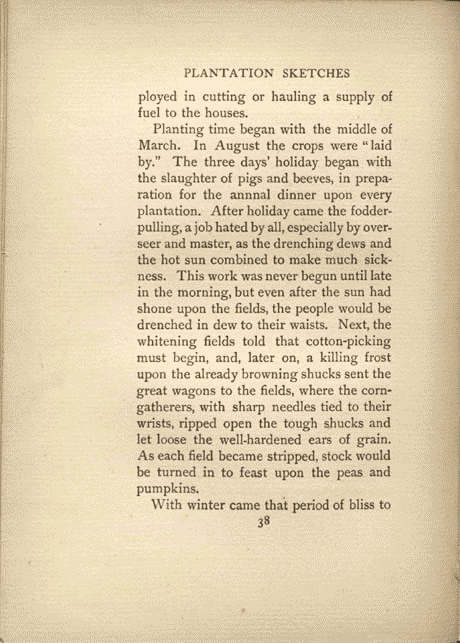 PLANTATION SKETCHES

ployed in cutting or hauling a supply of fuel to the houses.

Planting time began with the middle of March. In August the crops were "laid by." The three days' holiday began with the slaughter of pigs and beeves, in preparation for the annnal dinner upon every plantation. After holiday came the fodder-pulling, a job hated by all, especially by overseer and master, as the drenching dews and the hot sun combined to make much sickness. This work was never begun until late in the morning, but even after the sun had shone upon the fields, the people would be drenched in dew to their waists. Next, the whitening fields told that cotton-picking must begin, and, later on, a killing frost upon the already browning shucks sent the great wagons to the fields, where the corn-gatherers, with sharp needles tied to their wrists, ripped open the tough shucks and let loose the well-hardened ears of grain. As each field became stripped, stock would be turned in to feast upon the peas and pumpkins.

With winter came that period of bliss to

38